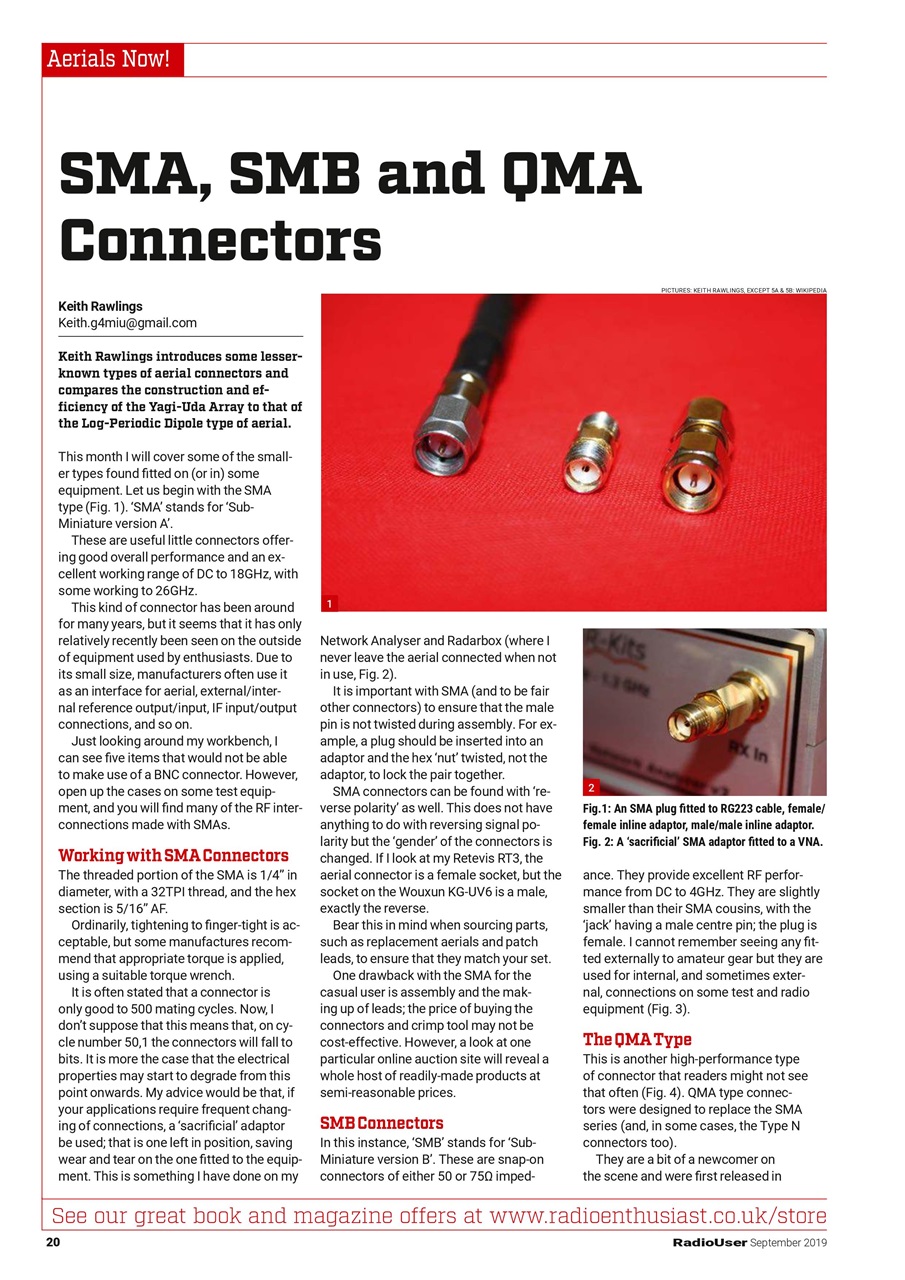 Aerials Now!

SMA, SMB and QMA Connectors

PICTURES: KEITH RAWLINGS, EXCEPT 5A & 5B: WIKIPEDIA

Keith Rawlings
Keith.g4miu@gmail.com

Keith Rawlings introduces some lesser-known types of aerial connectors and compares the construction and efficiency of the Yagi-Uda Array to that of the Log-Periodic Dipole type of aerial.

This month I will cover some of the smaller types found fitted on (or in) some equipment. Let us begin with the SMA type (Fig. 1). 'SMA' stands for 'Sub-Miniature version A'.

These are useful little connectors offering good overall performance and an excellent working range of DC to 18GHz, with some working to 26GHz.

This kind of connector has been around for many years, but it seems that it has only relatively recently been seen on the outside of equipment used by enthusiasts. Due to its small size, manufacturers often use it as an interface for aerial, external/internal reference output/input, IF input/output connections, and so on.

Just looking around my workbench, I can see five items that would not be able to make use of a BNC connector. However, open up the cases on some test equipment, and you will find many of the RF interconnections made with SMAs.

Working with SMA Connectors
The threaded portion of the SMA is 1/4" in diameter, with a 32TPI thread, and the hex section is 5/16" AF.

Ordinarily, tightening to finger-tight is acceptable, but some manufactures recommend that appropriate torque is applied, using a suitable torque wrench.

It is often stated that a connector is only good to 500 mating cycles. Now, I don't suppose that this means that, on cycle number 50,1 the connectors will fall to bits. It is more the case that the electrical properties may start to degrade from this point onwards. My advice would be that, if your applications require frequent changing of connections, a 'sacrificial' adaptor be used; that is one left in position, saving wear and tear on the one fitted to the equipment. This is something I have done on my

1

Network Analyser and Radarbox (where I never leave the aerial connected when not in use, Fig. 2).

It is important with SMA (and to be fair other connectors) to ensure that the male pin is not twisted during assembly. For example, a plug should be inserted into an adaptor and the hex 'nut' twisted, not the adaptor, to lock the pair together.

SMA connectors can be found with 'reverse polarity' as well. This does not have anything to do with reversing signal polarity but the 'gender' of the connectors is changed. If I look at my Retevis RT3, the aerial connector is a female socket, but the socket on the Wouxun KG-UV6 is a male, exactly the reverse.

Bear this in mind when sourcing parts, such as replacement aerials and patch leads, to ensure that they match your set.

One drawback with the SMA for the casual user is assembly and the making up of leads; the price of buying the connectors and crimp tool may not be cost-effective. However, a look at one particular online auction site will reveal a whole host of readily-made products at semi-reasonable prices.

SMB Connectors
In this instance, 'SMB' stands for 'Sub-Miniature version B'. These are snap-on connectors of either 50 or 75Ω imped-

R-Kits
RX In
2

Fig.1: An SMA plug fitted to RG223 cable, female/female inline adaptor, male/male inline adaptor. Fig. 2: A 'sacrificial' SMA adaptor fitted to a VNA.

ance. They provide excellent RF performance from DC to 4GHz. They are slightly smaller than their SMA cousins, with the 'jack' having a male centre pin; the plug is female. I cannot remember seeing any fitted externally to amateur gear but they are used for internal, and sometimes external, connections on some test and radio equipment (Fig. 3).

The QMA Type
This is another high-performance type of connector that readers might not see that often (Fig. 4). QMA type connectors were designed to replace the SMA series (and, in some cases, the Type N connectors too).

They are a bit of a newcomer on the scene and were first released in

See our great book and magazine offers at www.radioenthusiast.co.uk/store

20
RadioUser September 2019